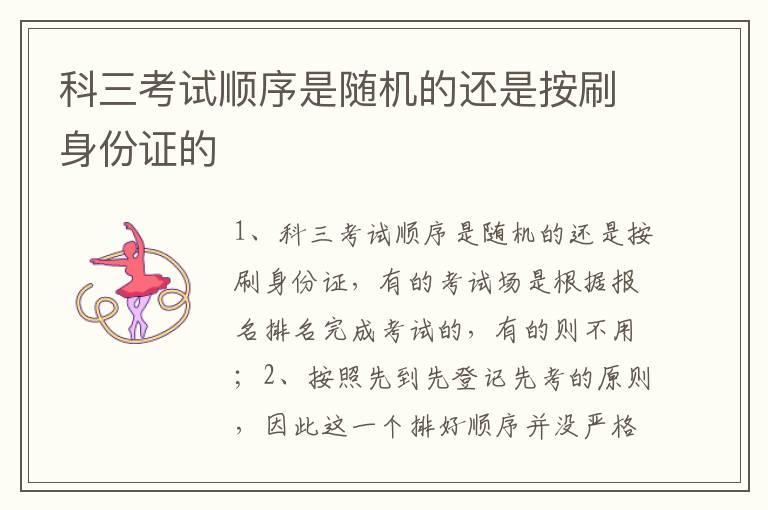 科三考试顺序是随机的还是按刷身份证的

1、科三考试顺序是随机的还是按刷身份证，有的考试场是根据报名排名完成考试的，有的则不用；2、按照先到先登记先考的原则，因此这一个排好顺序并没严格